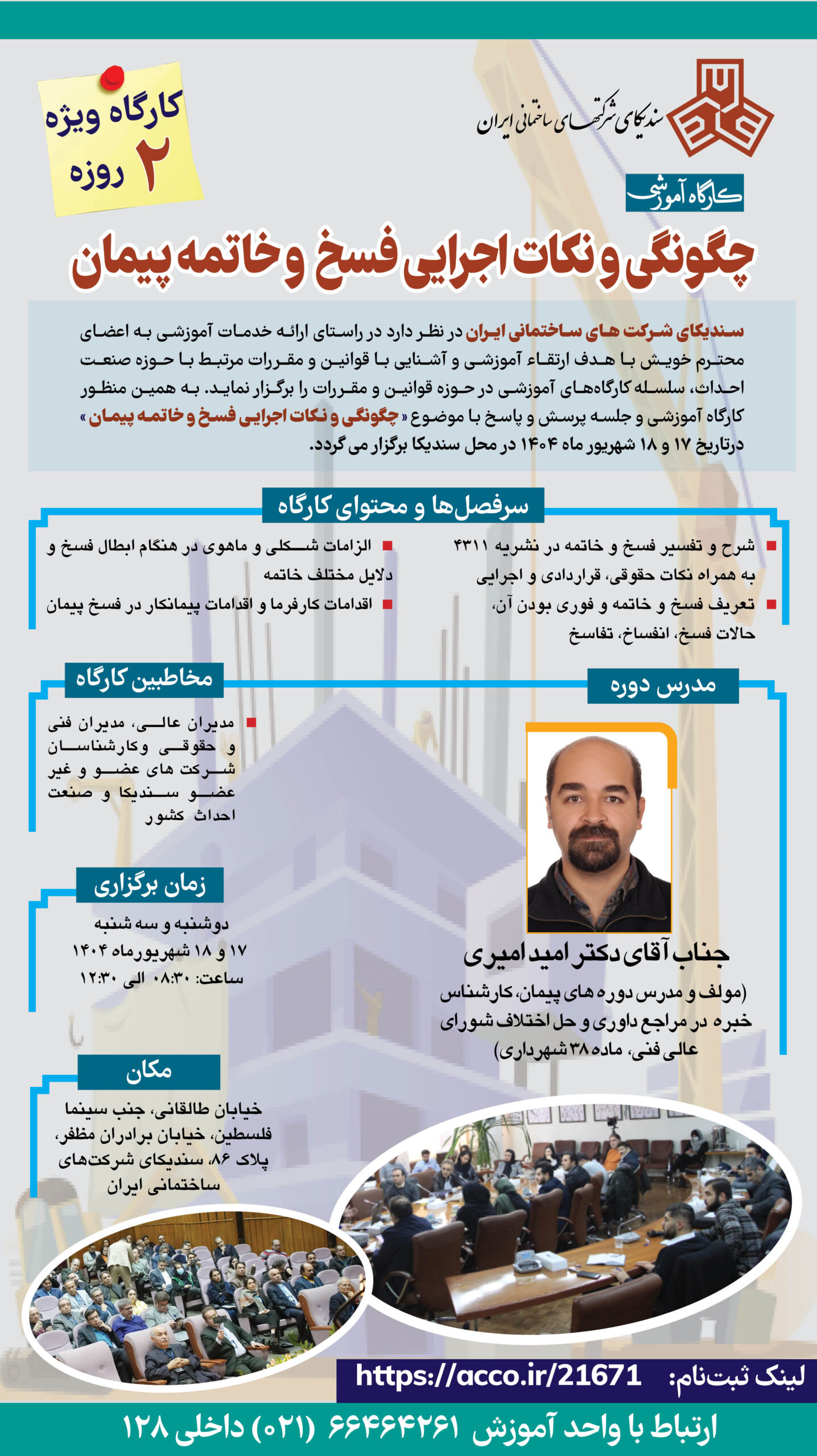 سندیکای شرکتهای ساختمانی ایران

کارگاه ویژه
۲ روزه

کارگاه آموزشی

چگونگی و نکات اجرایی فسخ و خاتمه پیمان

سندیکای شرکت های ساختمانی ایران در نظر دارد در راستای ارائه خدمات آموزشی به اعضای محترم خویش با هدف ارتقاء آموزشی و آشنایی با قوانین و مقررات مرتبط با حوزه صنعت احداث، سلسله کارگاه‌های آموزشی در حوزه قوانین و مقررات را برگزار نماید. به همین منظور کارگاه آموزشی و جلسه پرسش و پاسخ با موضوع «چگونگی و نکات اجرایی فسخ و خاتمه پیمان» درتاریخ ۱۷ و ۱۸ شهریور ماه ۱۴۰۴ در محل سندیکا برگزار می گردد.

سرفصل‌ها و محتوای کارگاه

شرح و تفسیر فسخ و خاتمه در نشریه ۴۳۱۱ به همراه نکات حقوقی، قراردادی و اجرایی

تعریف فسخ و خاتمه و فوری بودن آن، حالات فسخ، انفساخ، تفاسخ

الزامات شکلی و ماهوی در هنگام ابطال فسخ و دلایل مختلف خاتمه

اقدامات کارفرما و اقدامات پیمانکار در فسخ پیمان

مدرس دوره

جناب آقای دکتر امید امیری
(مولف و مدرس دوره های پیمان، کارشناس خبره در مراجع داوری و حل اختلاف شورای عالی فنی، ماده ۳۸ شهرداری)

مخاطبین کارگاه

مدیران عالی، مدیران فنی و حقوقی وکارشناسان شرکت های عضو و غیر عضو سندیکا و صنعت احداث کشور

زمان برگزاری

دوشنبه و سه شنبه
۱۷ و ۱۸ شهریورماه ۱۴۰۴
ساعت: ۰۸:۳۰ الی ۱۲:۳۰

مکان

خیابان طالقانی، جنب سینما فلسطین، خیابان برادران مظفر، پلاک ۸۶، سندیکای شرکت‌های ساختمانی ایران

لینک ثبت‌نام: https://acco.ir/21671

ارتباط با واحد آموزش ۶۶۴۶۴۲۶۱ (۰۲۱) داخلی ۱۲۸